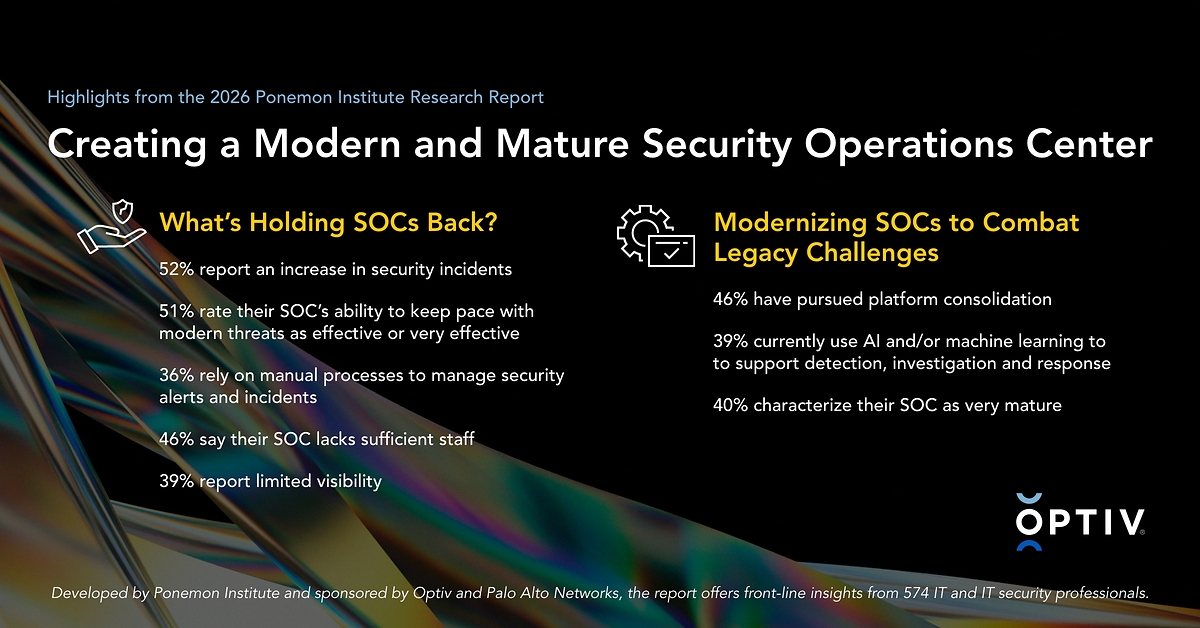 Highlights from the 2026 Ponemon Institute Research Report

Creating a Modern and Mature Security Operations Center

What's Holding SOCs Back?

52% report an increase in security incidents

51% rate their SOC's ability to keep pace with modern threats as effective or very effective

36% rely on manual processes to manage security alerts and incidents

46% say their SOC lacks sufficient staff

39% report limited visibility

Modernizing SOCs to Combat Legacy Challenges

46% have pursued platform consolidation

39% currently use AI and/or machine learning to to support detection, investigation and response

40% characterize their SOC as very mature

OPTIV

Developed by Ponemon Institute and sponsored by Optiv and Palo Alto Networks, the report offers front-line insights from 574 IT and IT security professionals.